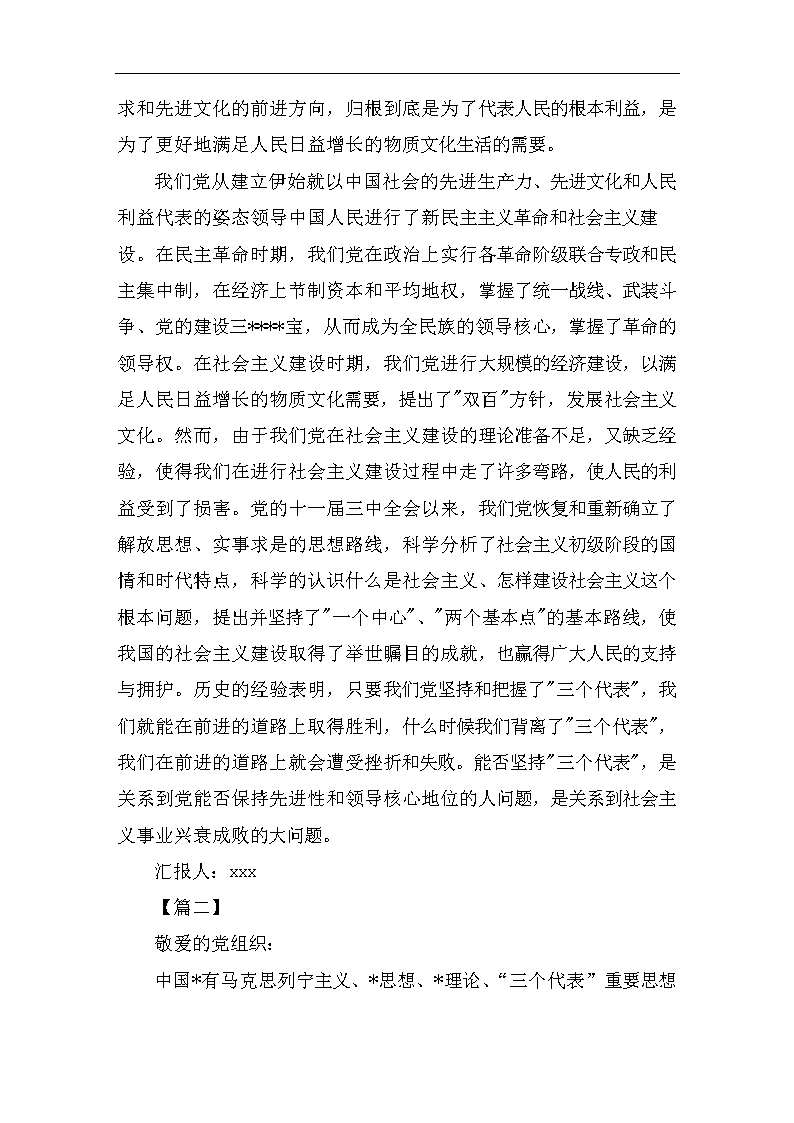 求和先进文化的前进方向，归根到底是为了代表人民的根本利益，是为了更好地满足人民日益增长的物质文化生活的需要。

我们党从建立伊始就以中国社会的先进生产力、先进文化和人民利益代表的姿态领导中国人民进行了新民主主义革命和社会主义建设。在民主革命时期，我们党在政治上实行各革命阶级联合专政和民主集中制，在经济上节制资本和平均地权，掌握了统一战线、武装斗争、党的建设三****宝，从而成为全民族的领导核心，掌握了革命的领导权。在社会主义建设时期，我们党进行大规模的经济建设，以满足人民日益增长的物质文化需要，提出了"双百"方针，发展社会主义文化。然而，由于我们党在社会主义建设的理论准备不足，又缺乏经验，使得我们在进行社会主义建设过程中走了许多弯路，使人民的利益受到了损害。党的十一届三中全会以来，我们党恢复和重新确立了解放思想、实事求是的思想路线，科学分析了社会主义初级阶段的国情和时代特点，科学的认识什么是社会主义、怎样建设社会主义这个根本问题，提出并坚持了"一个中心"、"两个基本点"的基本路线，使我国的社会主义建设取得了举世瞩目的成就，也赢得广大人民的支持与拥护。历史的经验表明，只要我们党坚持和把握了"三个代表"，我们就能在前进的道路上取得胜利，什么时候我们背离了"三个代表"，我们在前进的道路上就会遭受挫折和失败。能否坚持"三个代表"，是关系到党能否保持先进性和领导核心地位的人问题，是关系到社会主义事业兴衰成败的大问题。

汇报人：xxx

【篇二】

敬爱的党组织：

中国*有马克思列宁主义、*思想、*理论、“三个代表”重要思想